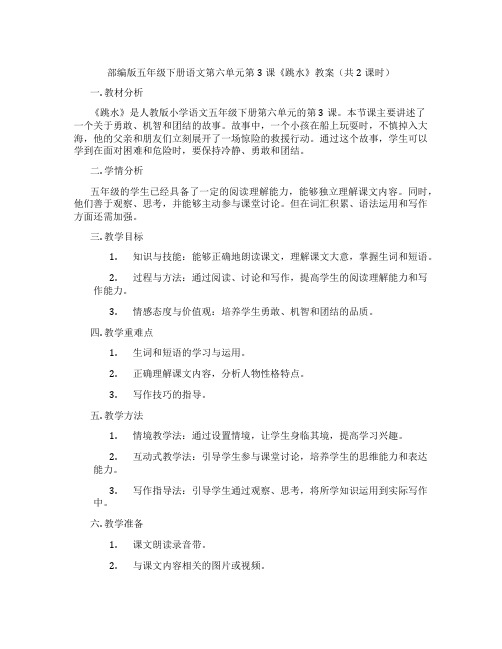 部编版五年级下册语文第六单元第 3 课《跳水》教案（共 2 课时）

一. 教材分析

《跳水》是人教版小学语文五年级下册第六单元的第 3 课。本节课主要讲述了一个关于勇敢、机智和团结的故事。故事中，一个小孩在船上玩耍时，不慎掉入大海，他的父亲和朋友们立刻展开了一场惊险的救援行动。通过这个故事，学生可以学到在面对困难和危险时，要保持冷静、勇敢和团结。

二. 学情分析

五年级的学生已经具备了一定的阅读理解能力，能够独立理解课文内容。同时，他们善于观察、思考，并能够主动参与课堂讨论。但在词汇积累、语法运用和写作方面还需加强。

三. 教学目标

1. 知识与技能：能够正确地朗读课文，理解课文大意，掌握生词和短语。

2. 过程与方法：通过阅读、讨论和写作，提高学生的阅读理解能力和写作能力。

3. 情感态度与价值观：培养学生勇敢、机智和团结的品质。

四. 教学重难点

1. 生词和短语的学习与运用。

2. 正确理解课文内容，分析人物性格特点。

3. 写作技巧的指导。

五. 教学方法

1. 情境教学法：通过设置情境，让学生身临其境，提高学习兴趣。

2. 互动式教学法：引导学生参与课堂讨论，培养学生的思维能力和表达能力。

3. 写作指导法：引导学生通过观察、思考，将所学知识运用到实际写作中。

六. 教学准备

1. 课文朗读录音带。

2. 与课文内容相关的图片或视频。